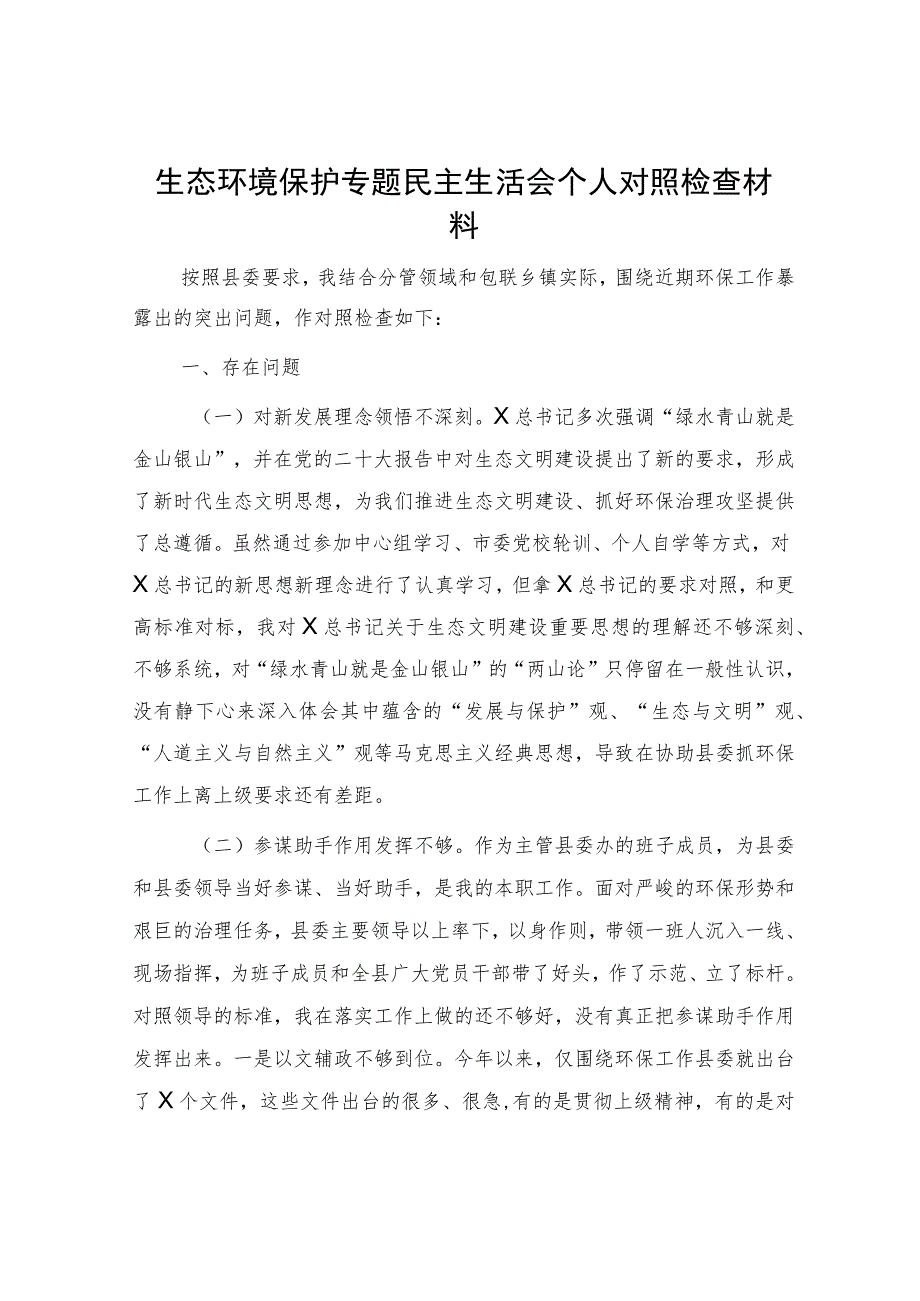 生态环境保护专题民主生活会个人对照检查材料

按照县委要求，我结合分管领域和包联乡镇实际，围绕近期环保工作暴露出的突出问题，作对照检查如下：

一、存在问题

（一）对新发展理念领悟不深刻。X总书记多次强调“绿水青山就是金山银山”，并在党的二十大报告中对生态文明建设提出了新的要求，形成了新时代生态文明思想，为我们推进生态文明建设、抓好环保治理攻坚提供了总遵循。虽然通过参加中心组学习、市委党校轮训、个人自学等方式，对X总书记的新思想新理念进行了认真学习，但拿X总书记的要求对照，和更高标准对标，我对X总书记关于生态文明建设重要思想的理解还不够深刻、不够系统，对“绿水青山就是金山银山”的“两山论”只停留在一般性认识，没有静下心来深入体会其中蕴含的“发展与保护”观、“生态与文明”观、“人道主义与自然主义”观等马克思主义经典思想，导致在协助县委抓环保工作上离上级要求还有差距。

（二）参谋助手作用发挥不够。作为主管县委办的班子成员，为县委和县委领导当好参谋、当好助手，是我的本职工作。面对严峻的环保形势和艰巨的治理任务，县委主要领导以上率下，以身作则，带领一班人沉入一线、现场指挥，为班子成员和全县广大党员干部带了好头，作了示范、立了标杆。对照领导的标准，我在落实工作上做的还不够好，没有真正把参谋助手作用发挥出来。一是以文辅政不够到位。今年以来，仅围绕环保工作县委就出台了X个文件，这些文件出台的很多、很急，有的是贯彻上级精神，有的是对